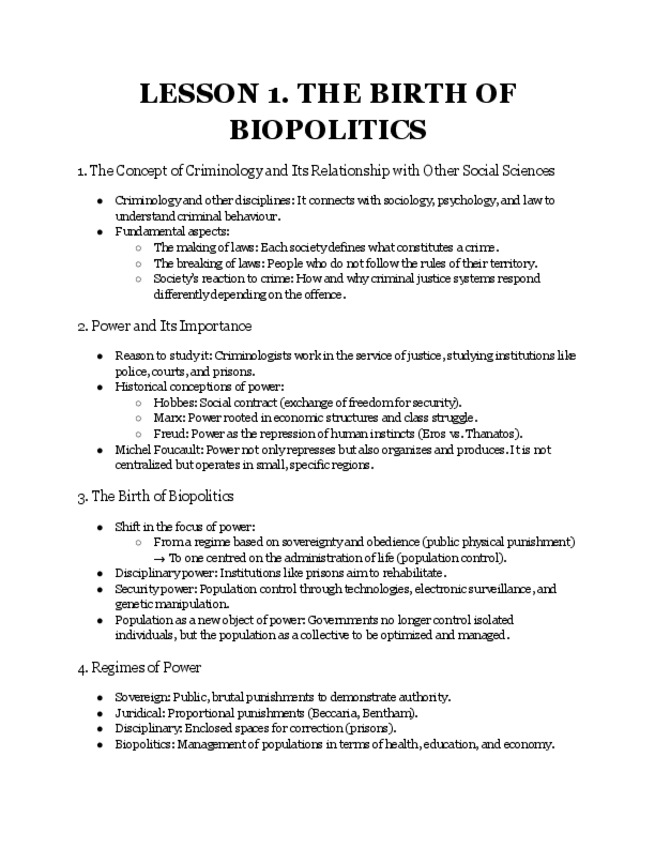 LESSON 1. THE BIRTH OF BIOPOLITICS

1. The Concept of Criminology and Its Relationship with Other Social Sciences

- Criminology and other disciplines: It connects with sociology, psychology, and law to understand criminal behaviour.
- Fundamental aspects:
  - The making of laws: Each society defines what constitutes a crime.
  - The breaking of laws: People who do not follow the rules of their territory.
  - Society's reaction to crime: How and why criminal justice systems respond differently depending on the offence.

2. Power and Its Importance

- Reason to study it: Criminologists work in the service of justice, studying institutions like police, courts, and prisons.
- Historical conceptions of power:
  - Hobbes: Social contract (exchange of freedom for security).
  - Marx: Power rooted in economic structures and class struggle.
  - Freud: Power as the repression of human instincts (Eros vs. Thanatos).
- Michel Foucault: Power not only represses but also organizes and produces. It is not centralized but operates in small, specific regions.

3. The Birth of Biopolitics

- Shift in the focus of power:
  - From a regime based on sovereignty and obedience (public physical punishment) → To one centred on the administration of life (population control).
- Disciplinary power: Institutions like prisons aim to rehabilitate.
- Security power: Population control through technologies, electronic surveillance, and genetic manipulation.
- Population as a new object of power: Governments no longer control isolated individuals, but the population as a collective to be optimized and managed.

4. Regimes of Power

- Sovereign: Public, brutal punishments to demonstrate authority.
- Juridical: Proportional punishments (Beccaria, Bentham).
- Disciplinary: Enclosed spaces for correction (prisons).
- Biopolitics: Management of populations in terms of health, education, and economy.